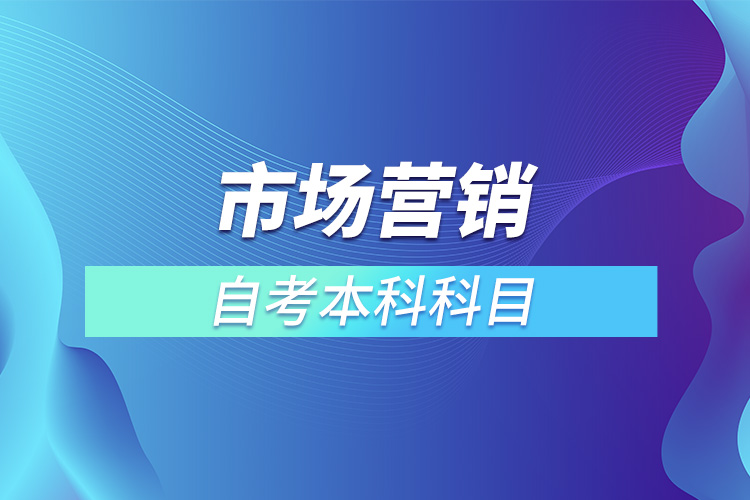 市场营销
自考本科科目